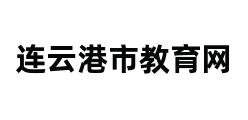 连云港市教育网